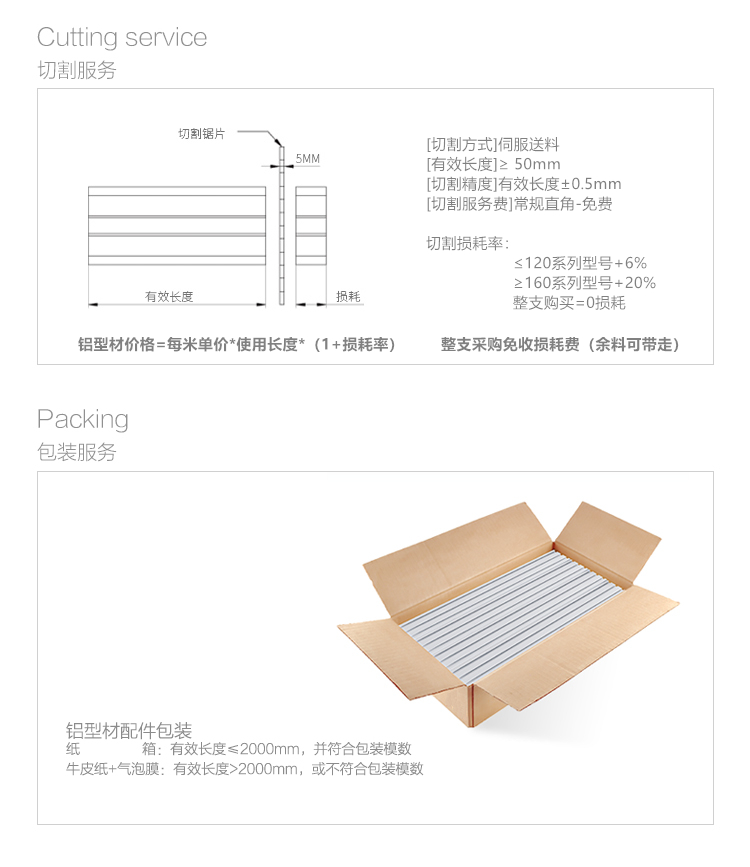 Cutting service
切割服务

切割锯片

5MM

有效长度

损耗

[切割方式]伺服送料
[有效长度]≥ 50mm
[切割精度]有效长度±0.5mm
[切割服务费]常规直角-免费

切割损耗率:
≤120系列型号+6%
≥160系列型号+20%
整支购买=0损耗

铝型材价格=每米单价*使用长度*（1+损耗率）

整支采购免收损耗费（余料可带走）

Packing
包装服务

铝型材配件包装
纸 箱：有效长度≤2000mm，并符合包装模数
牛皮纸+气泡膜：有效长度>2000mm，或不符合包装模数